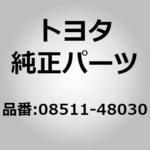 トヨタ
純正パーツ

品番:08511-48030